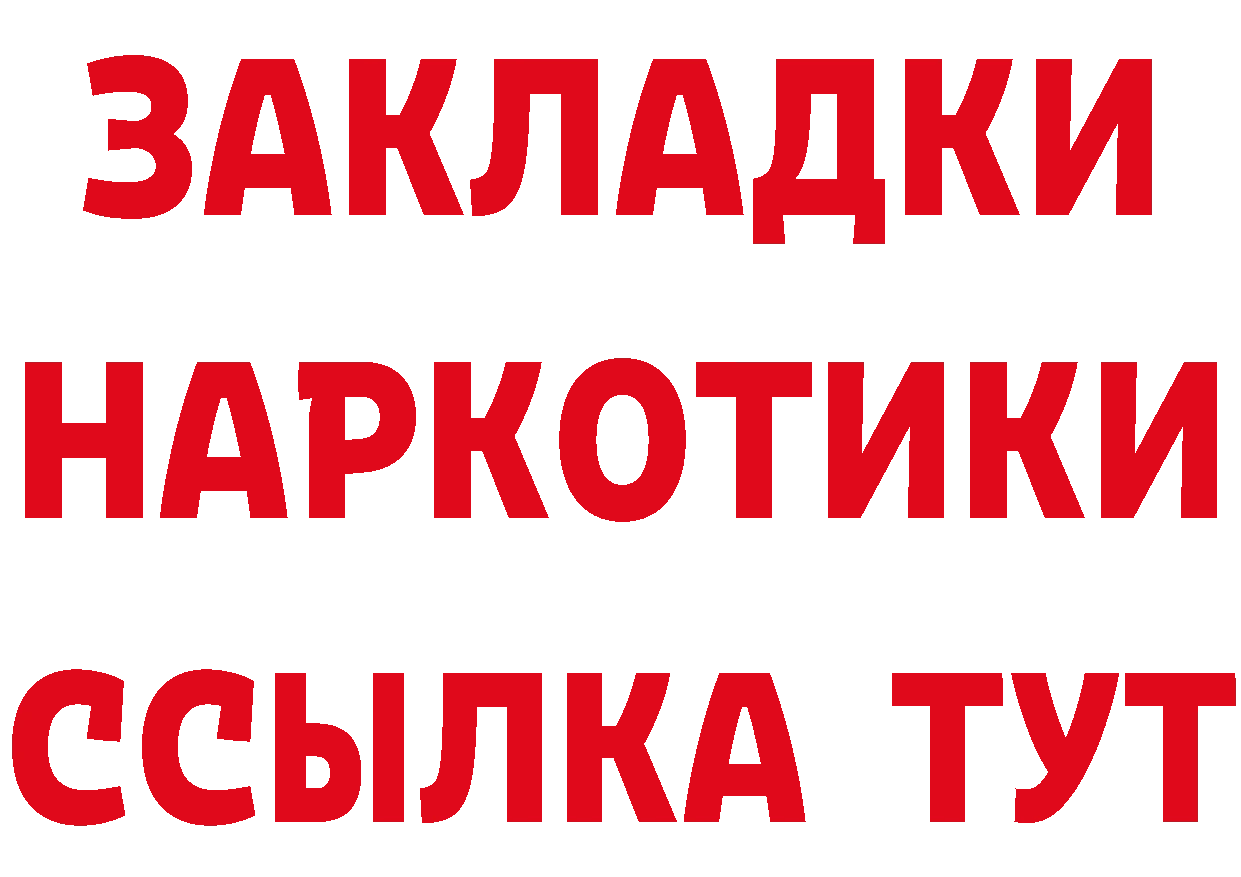 ЗАКЛАДКИ НАРКОТИКИ ССЫЛКА ТУТ